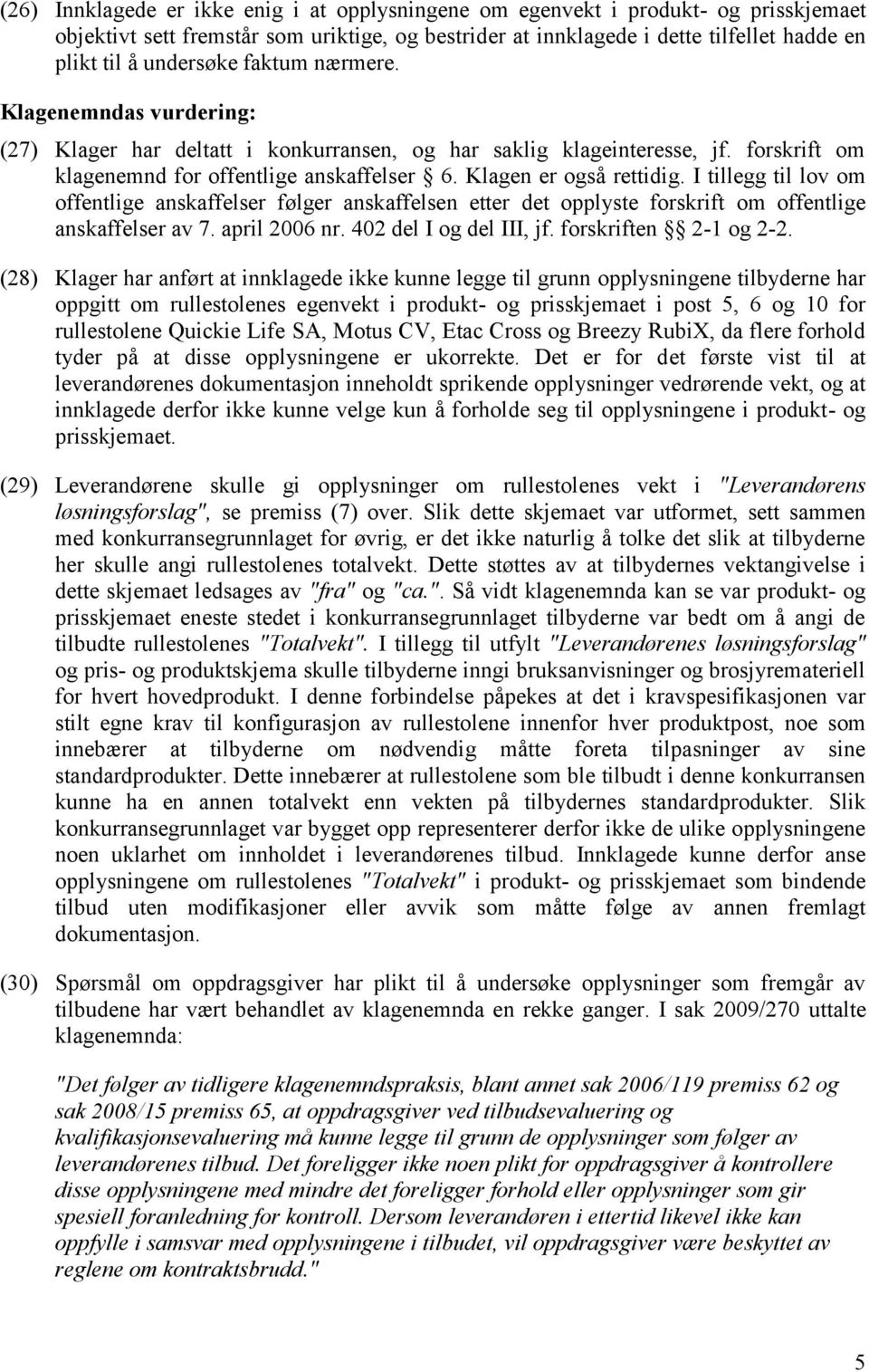 (26) Innklagede er ikke enig i at opplysningene om egenvekt i produkt- og prisskjemaet objektivt sett fremstår som uriktige, og bestrider at innklagede i dette tilfellet hadde en plikt til å undersøke faktum nærmere.

Klagenemndas vurdering:

(27) Klager har deltatt i konkurransen, og har saklig klageinteresse, jf. forskrift om klagenemnd for offentlige anskaffelser § 6. Klagen er også rettidig. I tillegg til lov om offentlige anskaffelser følger anskaffelsen etter det opplyste forskrift om offentlige anskaffelser av 7. april 2006 nr. 402 del I og del III, jf. forskriften §§ 2-1 og 2-2.

(28) Klager har anført at innklagede ikke kunne legge til grunn opplysningene tilbyderne har oppgitt om rullestolenes egenvekt i produkt- og prisskjemaet i post 5, 6 og 10 for rullestolene Quickie Life SA, Motus CV, Etac Cross og Breezy RubiX, da flere forhold tyder på at disse opplysningene er ukorrekte. Det er for det første vist til at leverandørenes dokumentasjon inneholdt sprikende opplysninger vedrørende vekt, og at innklagede derfor ikke kunne velge kun å forholde seg til opplysningene i produkt- og prisskjemaet.

(29) Leverandørene skulle gi opplysninger om rullestolenes vekt i "Leverandørens løsningsforslag", se premiss (7) over. Slik dette skjemaet var utformet, sett sammen med konkurransegrunnlaget for øvrig, er det ikke naturlig å tolke det slik at tilbyderne her skulle angi rullestolenes totalvekt. Dette støttes av at tilbydernes vektangivelse i dette skjemaet ledsages av "fra" og "ca.". Så vidt klagenemnda kan se var produkt- og prisskjemaet eneste stedet i konkurransegrunnlaget tilbyderne var bedt om å angi de tilbudte rullestolenes "Totalvekt". I tillegg til utfylt "Leverandørenes løsningsforslag" og pris- og produktskjema skulle tilbyderne inngi bruksanvisninger og brosjyremateriell for hvert hovedprodukt. I denne forbindelse påpekes at det i kravspesifikasjonen var stilt egne krav til konfigurasjon av rullestolene innenfor hver produktpost, noe som innebærer at tilbyderne om nødvendig måtte foreta tilpasninger av sine standardprodukter. Dette innebærer at rullestolene som ble tilbudt i denne konkurransen kunne ha en annen totalvekt enn vekten på tilbydernes standardprodukter. Slik konkurransegrunnlaget var bygget opp representerer derfor ikke de ulike opplysningene noen uklarhet om innholdet i leverandørenes tilbud. Innklagede kunne derfor anse opplysningene om rullestolenes "Totalvekt" i produkt- og prisskjemaet som bindende tilbud uten modifikasjoner eller avvik som måtte følge av annen fremlagt dokumentasjon.

(30) Spørsmål om oppdragsgiver har plikt til å undersøke opplysninger som fremgår av tilbudene har vært behandlet av klagenemnda en rekke ganger. I sak 2009/270 uttalte klagenemnda:

"Det følger av tidligere klagenemndspraksis, blant annet sak 2006/119 premiss 62 og sak 2008/15 premiss 65, at oppdragsgiver ved tilbudsevaluering og kvalifikasjonsevaluering må kunne legge til grunn de opplysninger som følger av leverandørenes tilbud. Det foreligger ikke noen plikt for oppdragsgiver å kontrollere disse opplysningene med mindre det foreligger forhold eller opplysninger som gir spesiell foranledning for kontroll. Dersom leverandøren i ettertid likevel ikke kan oppfylle i samsvar med opplysningene i tilbudet, vil oppdragsgiver være beskyttet av reglene om kontraktsbrudd."

5